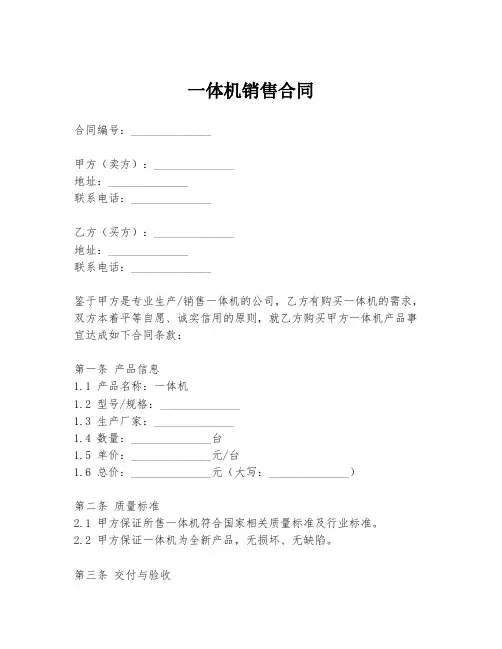 一体机销售合同

合同编号：______________

甲方（卖方）：______________
地址：______________
联系电话：______________

乙方（买方）：______________
地址：______________
联系电话：______________

鉴于甲方是专业生产/销售一体机的公司，乙方有购买一体机的需求，双方本着平等自愿、诚实信用的原则，就乙方购买甲方一体机产品事宜达成如下合同条款：

第一条 产品信息
1.1 产品名称：一体机
1.2 型号/规格：______________
1.3 生产厂家：______________
1.4 数量：______________台
1.5 单价：______________元/台
1.6 总价：______________元（大写：______________）

第二条 质量标准
2.1 甲方保证所售一体机符合国家相关质量标准及行业标准。
2.2 甲方保证一体机为全新产品，无损坏、无缺陷。

第三条 交付与验收